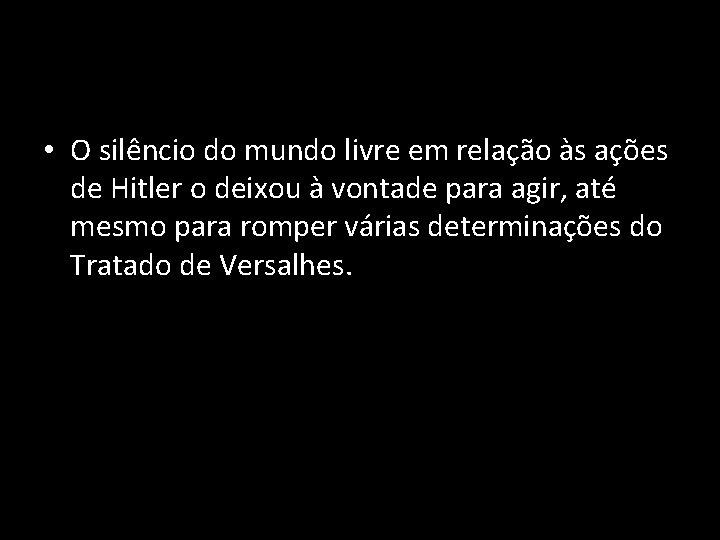 • O silêncio do mundo livre em relação às ações de Hitler o deixou à vontade para agir, até mesmo para romper várias determinações do Tratado de Versalhes.